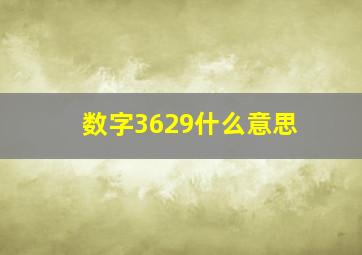 数字3629什么意思